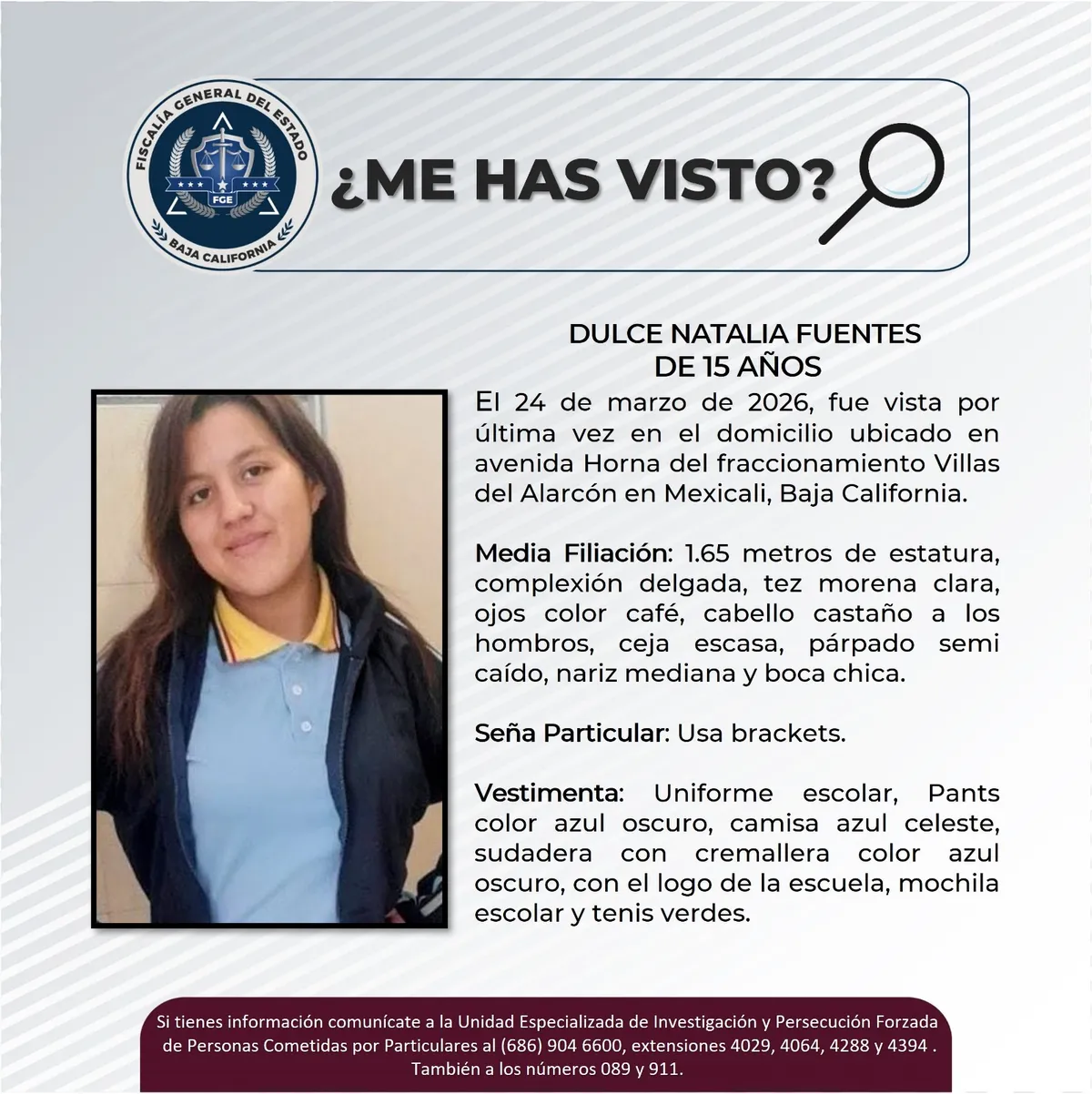 FISCALÍA GENERAL DEL ESTADO
FGE
BAJA CALIFORNIA

¿ME HAS VISTO?

DULCE NATALIA FUENTES
DE 15 AÑOS

El 24 de marzo de 2026, fue vista por última vez en el domicilio ubicado en avenida Horna del fraccionamiento Villas del Alarcón en Mexicali, Baja California.

Media Filiación: 1.65 metros de estatura, complexión delgada, tez morena clara, ojos color café, cabello castaño a los hombros, ceja escasa, párpado semi caído, nariz mediana y boca chica.

Seña Particular: Usa brackets.

Vestimenta: Uniforme escolar, Pants color azul oscuro, camisa azul celeste, sudadera con cremallera color azul oscuro, con el logo de la escuela, mochila escolar y tenis verdes.

Si tienes información comunícate a la Unidad Especializada de Investigación y Persecución Forzada de Personas Cometidas por Particulares al (686) 904 6600, extensiones 4029, 4064, 4288 y 4394 . También a los números 089 y 911.